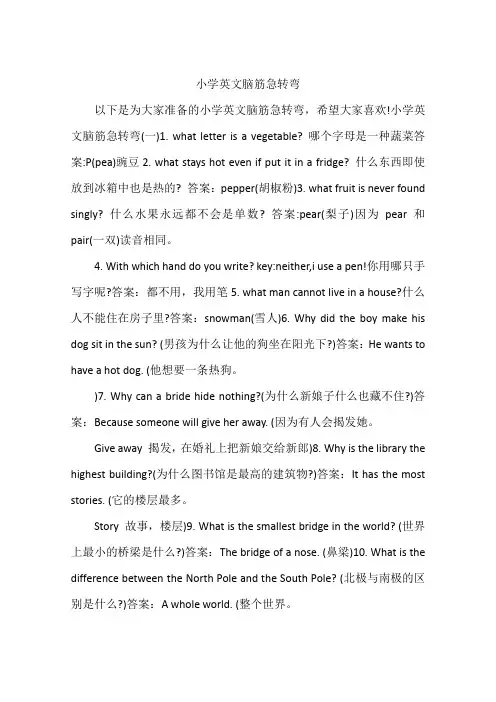 小学英文脑筋急转弯

以下是为大家准备的小学英文脑筋急转弯，希望大家喜欢!小学英文脑筋急转弯(一)1. what letter is a vegetable? 哪个字母是一种蔬菜答案:P(pea)豌豆 2. what stays hot even if put it in a fridge? 什么东西即使放到冰箱中也是热的? 答案：pepper(胡椒粉)3. what fruit is never found singly? 什么水果永远都不会是单数? 答案:pear(梨子)因为 pear 和 pair(一双)读音相同。

4. With which hand do you write? key:neither,i use a pen!你用哪只手写字呢?答案：都不用，我用笔 5. what man cannot live in a house?什么人不能住在房子里?答案：snowman(雪人)6. Why did the boy make his dog sit in the sun? (男孩为什么让他的狗坐在阳光下?)答案：He wants to have a hot dog. (他想要一条热狗。

)7. Why can a bride hide nothing?(为什么新娘子什么也藏不住?)答案：Because someone will give her away. (因为有人会揭发她。

Give away 揭发，在婚礼上把新娘交给新郎)8. Why is the library the highest building?(为什么图书馆是最高的建筑物?)答案：It has the most stories. (它的楼层最多。

Story 故事，楼层)9. What is the smallest bridge in the world? (世界上最小的桥梁是什么?)答案：The bridge of a nose. (鼻梁)10. What is the difference between the North Pole and the South Pole? (北极与南极的区别是什么?)答案：A whole world. (整个世界。